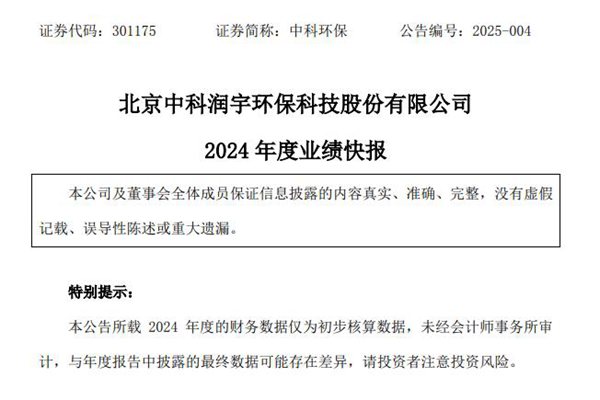 证券代码：301175 证券简称：中科环保 公告编号：2025-004

北京中科润宇环保科技股份有限公司

2024年度业绩快报

本公司及董事会全体成员保证信息披露的内容真实、准确、完整，没有虚假记载、误导性陈述或重大遗漏。

特别提示：

本公告所载2024年度的财务数据仅为初步核算数据，未经会计师事务所审计，与年度报告中披露的最终数据可能存在差异，请投资者注意投资风险。